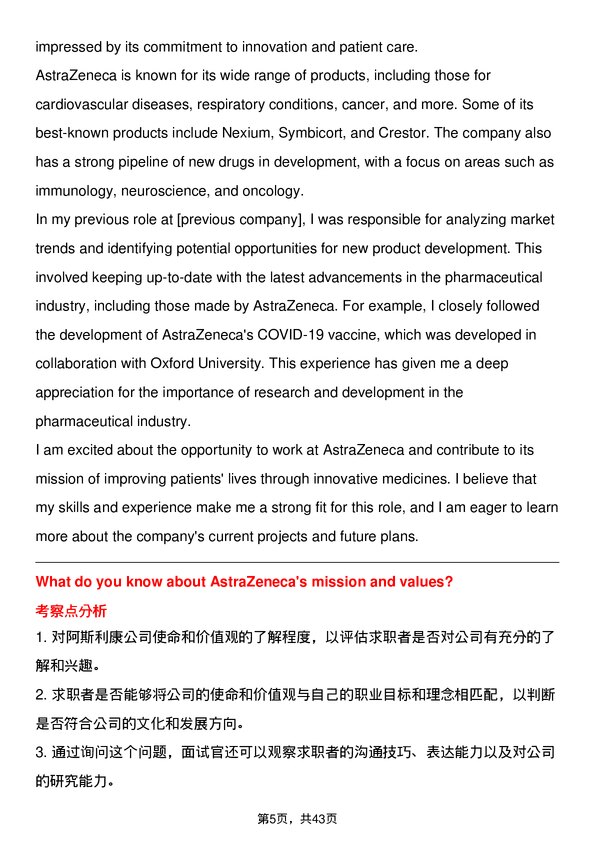 impressed by its commitment to innovation and patient care.
AstraZeneca is known for its wide range of products, including those for cardiovascular diseases, respiratory conditions, cancer, and more. Some of its best-known products include Nexium, Symbicort, and Crestor. The company also has a strong pipeline of new drugs in development, with a focus on areas such as immunology, neuroscience, and oncology.
In my previous role at [previous company], I was responsible for analyzing market trends and identifying potential opportunities for new product development. This involved keeping up-to-date with the latest advancements in the pharmaceutical industry, including those made by AstraZeneca. For example, I closely followed the development of AstraZeneca's COVID-19 vaccine, which was developed in collaboration with Oxford University. This experience has given me a deep appreciation for the importance of research and development in the pharmaceutical industry.
I am excited about the opportunity to work at AstraZeneca and contribute to its mission of improving patients' lives through innovative medicines. I believe that my skills and experience make me a strong fit for this role, and I am eager to learn more about the company's current projects and future plans.

What do you know about AstraZeneca's mission and values?
考察点分析
1. 对阿斯利康公司使命和价值观的了解程度，以评估求职者是否对公司有充分的了解和兴趣。
2. 求职者是否能够将公司的使命和价值观与自己的职业目标和理念相匹配，以判断是否符合公司的文化和发展方向。
3. 通过询问这个问题，面试官还可以观察求职者的沟通技巧、表达能力以及对公司的研究能力。

第5页，共43页